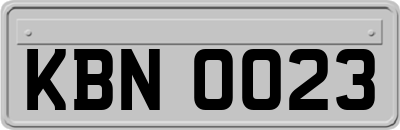 KBN 0023